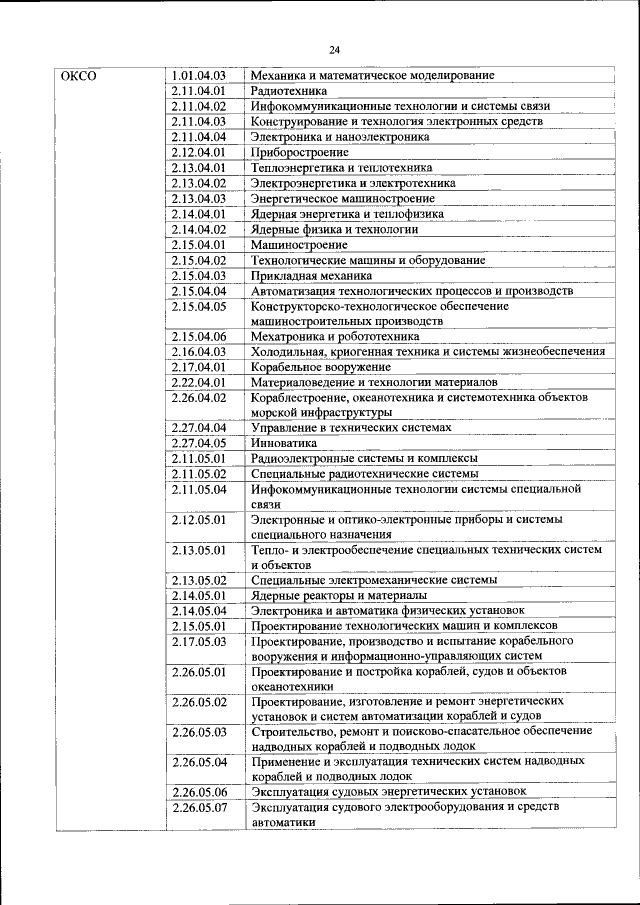 24

| ОКСО | 1.01.04.03 | Механика и математическое моделирование |
|---|---|---|
| | 2.11.04.01 | Радиотехника |
| | 2.11.04.02 | Инфокоммуникационные технологии и системы связи |
| | 2.11.04.03 | Конструирование и технология электронных средств |
| | 2.11.04.04 | Электроника и наноэлектроника |
| | 2.12.04.01 | Приборостроение |
| | 2.13.04.01 | Теплоэнергетика и теплотехника |
| | 2.13.04.02 | Электроэнергетика и электротехника |
| | 2.13.04.03 | Энергетическое машиностроение |
| | 2.14.04.01 | Ядерная энергетика и теплофизика |
| | 2.14.04.02 | Ядерные физика и технологии |
| | 2.15.04.01 | Машиностроение |
| | 2.15.04.02 | Технологические машины и оборудование |
| | 2.15.04.03 | Прикладная механика |
| | 2.15.04.04 | Автоматизация технологических процессов и производств |
| | 2.15.04.05 | Конструкторско-технологическое обеспечение машиностроительных производств |
| | 2.15.04.06 | Мехатроника и робототехника |
| | 2.16.04.03 | Холодильная, криогенная техника и системы жизнеобеспечения |
| | 2.17.04.01 | Корабельное вооружение |
| | 2.22.04.01 | Материаловедение и технологии материалов |
| | 2.26.04.02 | Кораблестроение, океанотехника и системотехника объектов морской инфраструктуры |
| | 2.27.04.04 | Управление в технических системах |
| | 2.27.04.05 | Инноватика |
| | 2.11.05.01 | Радиоэлектронные системы и комплексы |
| | 2.11.05.02 | Специальные радиотехнические системы |
| | 2.11.05.04 | Инфокоммуникационные технологии системы специальной связи |
| | 2.12.05.01 | Электронные и оптико-электронные приборы и системы специального назначения |
| | 2.13.05.01 | Тепло- и электрообеспечение специальных технических систем и объектов |
| | 2.13.05.02 | Специальные электромеханические системы |
| | 2.14.05.01 | Ядерные реакторы и материалы |
| | 2.14.05.04 | Электроника и автоматика физических установок |
| | 2.15.05.01 | Проектирование технологических машин и комплексов |
| | 2.17.05.03 | Проектирование, производство и испытание корабельного вооружения и информационно-управляющих систем |
| | 2.26.05.01 | Проектирование и постройка кораблей, судов и объектов океанотехники |
| | 2.26.05.02 | Проектирование, изготовление и ремонт энергетических установок и систем автоматизации кораблей и судов |
| | 2.26.05.03 | Строительство, ремонт и поисково-спасательное обеспечение надводных кораблей и подводных лодок |
| | 2.26.05.04 | Применение и эксплуатация технических систем надводных кораблей и подводных лодок |
| | 2.26.05.06 | Эксплуатация судовых энергетических установок |
| | 2.26.05.07 | Эксплуатация судового электрооборудования и средств автоматики |